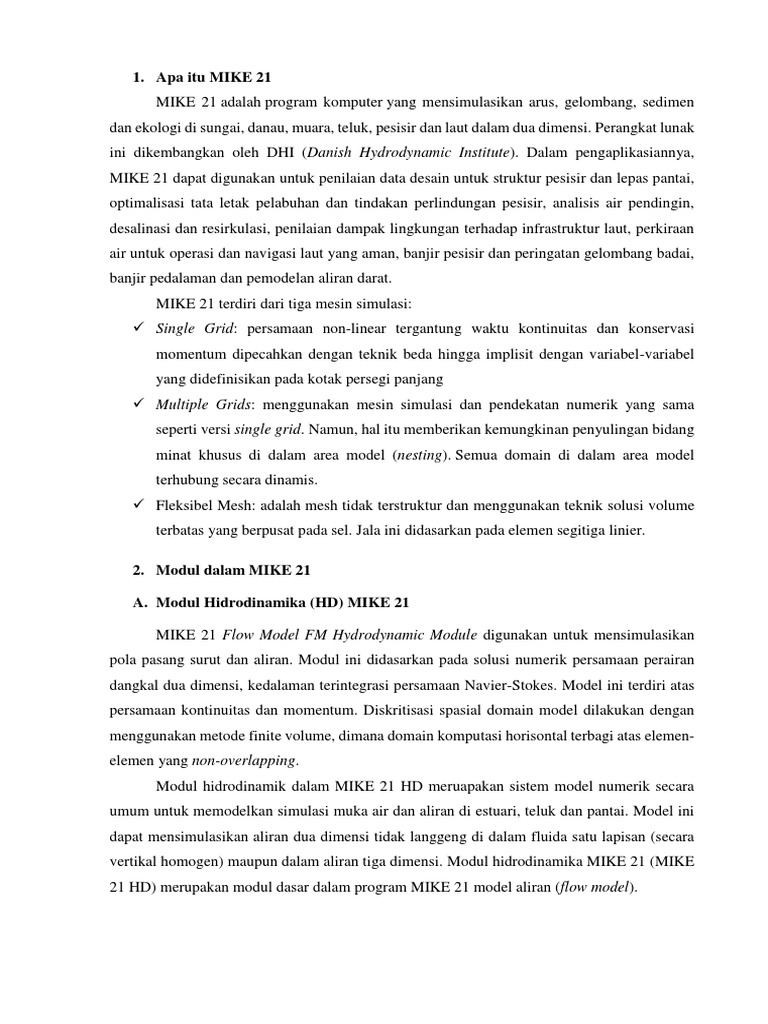 1. Apa itu MIKE 21

MIKE 21 adalah program komputer yang mensimulasikan arus, gelombang, sedimen dan ekologi di sungai, danau, muara, teluk, pesisir dan laut dalam dua dimensi. Perangkat lunak ini dikembangkan oleh DHI (Danish Hydrodynamic Institute). Dalam pengaplikasiannya, MIKE 21 dapat digunakan untuk penilaian data desain untuk struktur pesisir dan lepas pantai, optimalisasi tata letak pelabuhan dan tindakan perlindungan pesisir, analisis air pendingin, desalinasi dan resirkulasi, penilaian dampak lingkungan terhadap infrastruktur laut, perkiraan air untuk operasi dan navigasi laut yang aman, banjir pesisir dan peringatan gelombang badai, banjir pedalaman dan pemodelan aliran darat.

MIKE 21 terdiri dari tiga mesin simulasi:

✓ Single Grid: persamaan non-linear tergantung waktu kontinuitas dan konservasi momentum dipecahkan dengan teknik beda hingga implisit dengan variabel-variabel yang didefinisikan pada kotak persegi panjang

✓ Multiple Grids: menggunakan mesin simulasi dan pendekatan numerik yang sama seperti versi single grid. Namun, hal itu memberikan kemungkinan penyulingan bidang minat khusus di dalam area model (nesting). Semua domain di dalam area model terhubung secara dinamis.

✓ Fleksibel Mesh: adalah mesh tidak terstruktur dan menggunakan teknik solusi volume terbatas yang berpusat pada sel. Jala ini didasarkan pada elemen segitiga linier.

2. Modul dalam MIKE 21

A. Modul Hidrodinamika (HD) MIKE 21

MIKE 21 Flow Model FM Hydrodynamic Module digunakan untuk mensimulasikan pola pasang surut dan aliran. Modul ini didasarkan pada solusi numerik persamaan perairan dangkal dua dimensi, kedalaman terintegrasi persamaan Navier-Stokes. Model ini terdiri atas persamaan kontinuitas dan momentum. Diskritisasi spasial domain model dilakukan dengan menggunakan metode finite volume, dimana domain komputasi horisontal terbagi atas elemen-elemen yang non-overlapping.

Modul hidrodinamik dalam MIKE 21 HD meruapakan sistem model numerik secara umum untuk memodelkan simulasi muka air dan aliran di estuari, teluk dan pantai. Model ini dapat mensimulasikan aliran dua dimensi tidak langgeng di dalam fluida satu lapisan (secara vertikal homogen) maupun dalam aliran tiga dimensi. Modul hidrodinamika MIKE 21 (MIKE 21 HD) merupakan modul dasar dalam program MIKE 21 model aliran (flow model).